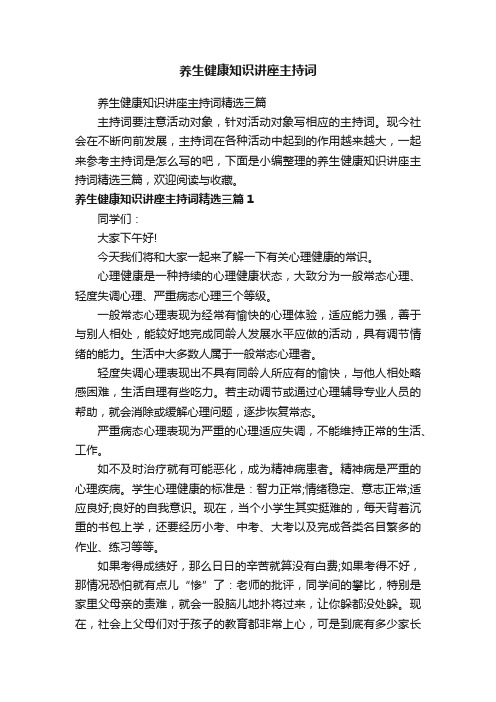 养生健康知识讲座主持词

养生健康知识讲座主持词精选三篇

主持词要注意活动对象，针对活动对象写相应的主持词。现今社会在不断向前发展，主持词在各种活动中起到的作用越来越大，一起来参考主持词是怎么写的吧，下面是小编整理的养生健康知识讲座主持词精选三篇，欢迎阅读与收藏。

养生健康知识讲座主持词精选三篇 1

同学们：

大家下午好!

今天我们将和大家一起来了解一下有关心理健康的常识。

心理健康是一种持续的心理健康状态，大致分为一般常态心理、轻度失调心理、严重病态心理三个等级。

一般常态心理表现为经常有愉快的心理体验，适应能力强，善于与别人相处，能较好地完成同龄人发展水平应做的活动，具有调节情绪的能力。生活中大多数人属于一般常态心理者。

轻度失调心理表现出不具有同龄人所应有的愉快，与他人相处略感困难，生活自理有些吃力。若主动调节或通过心理辅导专业人员的帮助，就会消除或缓解心理问题，逐步恢复常态。

严重病态心理表现为严重的心理适应失调，不能维持正常的生活、工作。

如不及时治疗就有可能恶化，成为精神病患者。精神病是严重的心理疾病。学生心理健康的标准是：智力正常;情绪稳定、意志正常;适应良好;良好的自我意识。现在，当个小学生其实挺难的，每天背着沉重的书包上学，还要经历小考、中考、大考以及完成各类名目繁多的作业、练习等等。

如果考得成绩好，那么日日的辛苦就算没有白费;如果考得不好，那情况恐怕就有点儿“惨”了：老师的批评，同学间的攀比，特别是家里父母亲的责难，就会一股脑儿地扑将过来，让你躲都没处躲。现在，社会上父母们对于孩子的教育都非常上心，可是到底有多少家长